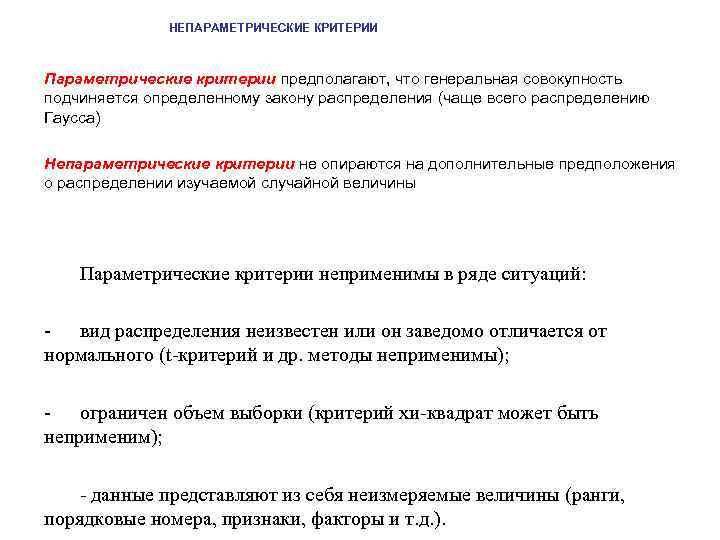 НЕПАРАМЕТРИЧЕСКИЕ КРИТЕРИИ

Параметрические критерии предполагают, что генеральная совокупность подчиняется определенному закону распределения (чаще всего распределению Гаусса)

Непараметрические критерии не опираются на дополнительные предположения о распределении изучаемой случайной величины

Параметрические критерии неприменимы в ряде ситуаций:

- вид распределения неизвестен или он заведомо отличается от нормального (t-критерий и др. методы неприменимы);

- ограничен объем выборки (критерий хи-квадрат может быть неприменим);

- данные представляют из себя неизмеряемые величины (ранги, порядковые номера, признаки, факторы и т.д.).